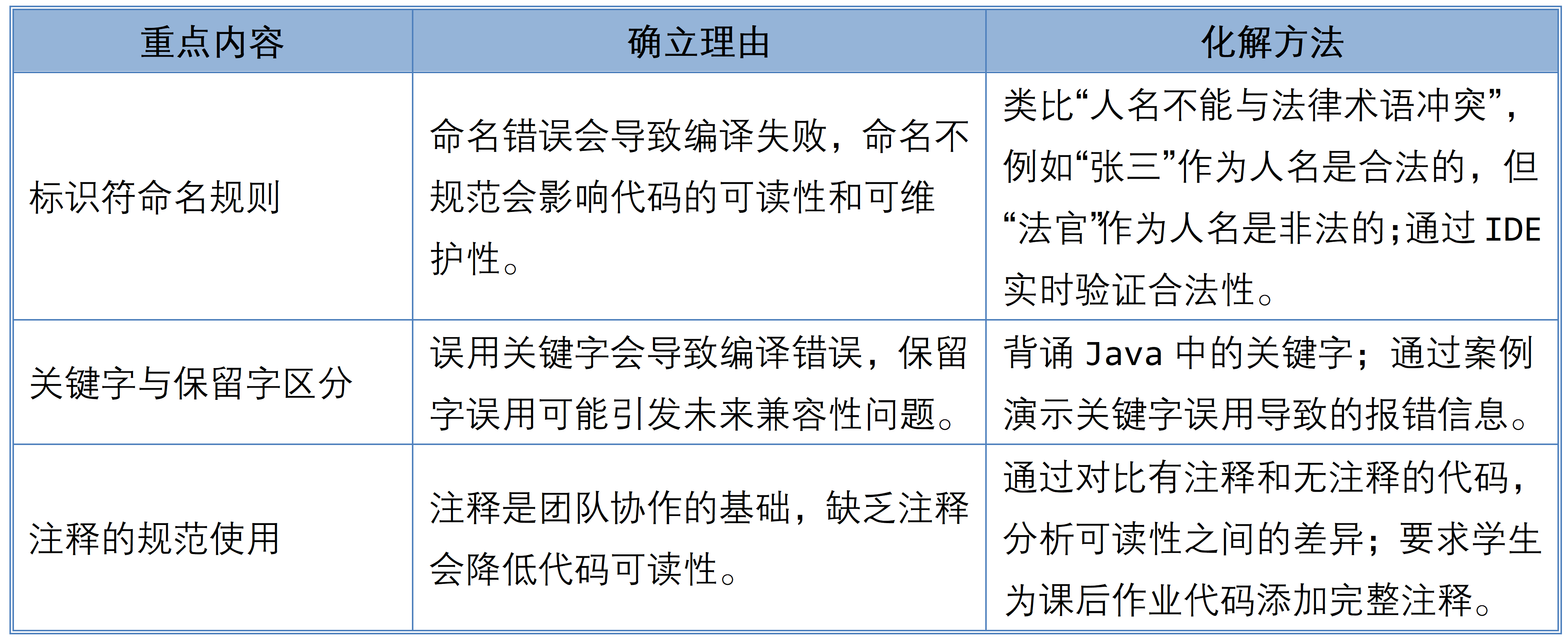 | 重点内容 | 确立理由 | 化解方法 |
|---|---|---|
| 标识符命名规则 | 命名错误会导致编译失败，命名不规范会影响代码的可读性和可维护性。 | 类比“人名不能与法律术语冲突”，例如“张三”作为人名是合法的，但“法官”作为人名是非法的;通过 IDE 实时验证合法性。 |
| 关键字与保留字区分 | 误用关键字会导致编译错误，保留字误用可能引发未来兼容性问题。 | 背诵 Java 中的关键字；通过案例演示关键字误用导致的报错信息。 |
| 注释的规范使用 | 注释是团队协作的基础，缺乏注释会降低代码可读性。 | 通过对比有注释和无注释的代码，分析可读性之间的差异；要求学生为课后作业代码添加完整注释。 |